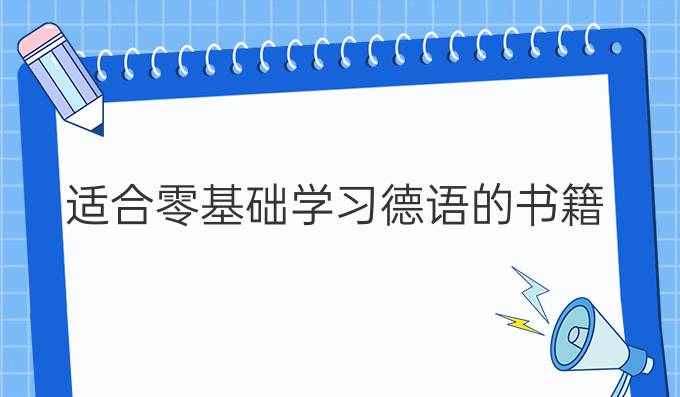 适合零基础学习德语的书籍